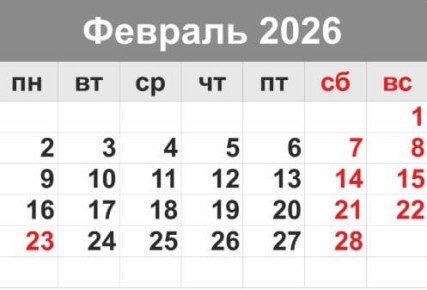 Февраль 2026

| пн | вт | ср | чт | пт | сб | вс |
|---|---|---|---|---|---|---|
| | | | | | | 1 |
| 2 | 3 | 4 | 5 | 6 | 7 | 8 |
| 9 | 10 | 11 | 12 | 13 | 14 | 15 |
| 16 | 17 | 18 | 19 | 20 | 21 | 22 |
| 23 | 24 | 25 | 26 | 27 | 28 | |